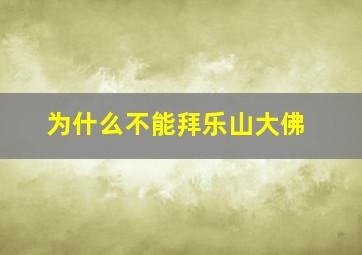 为什么不能拜乐山大佛